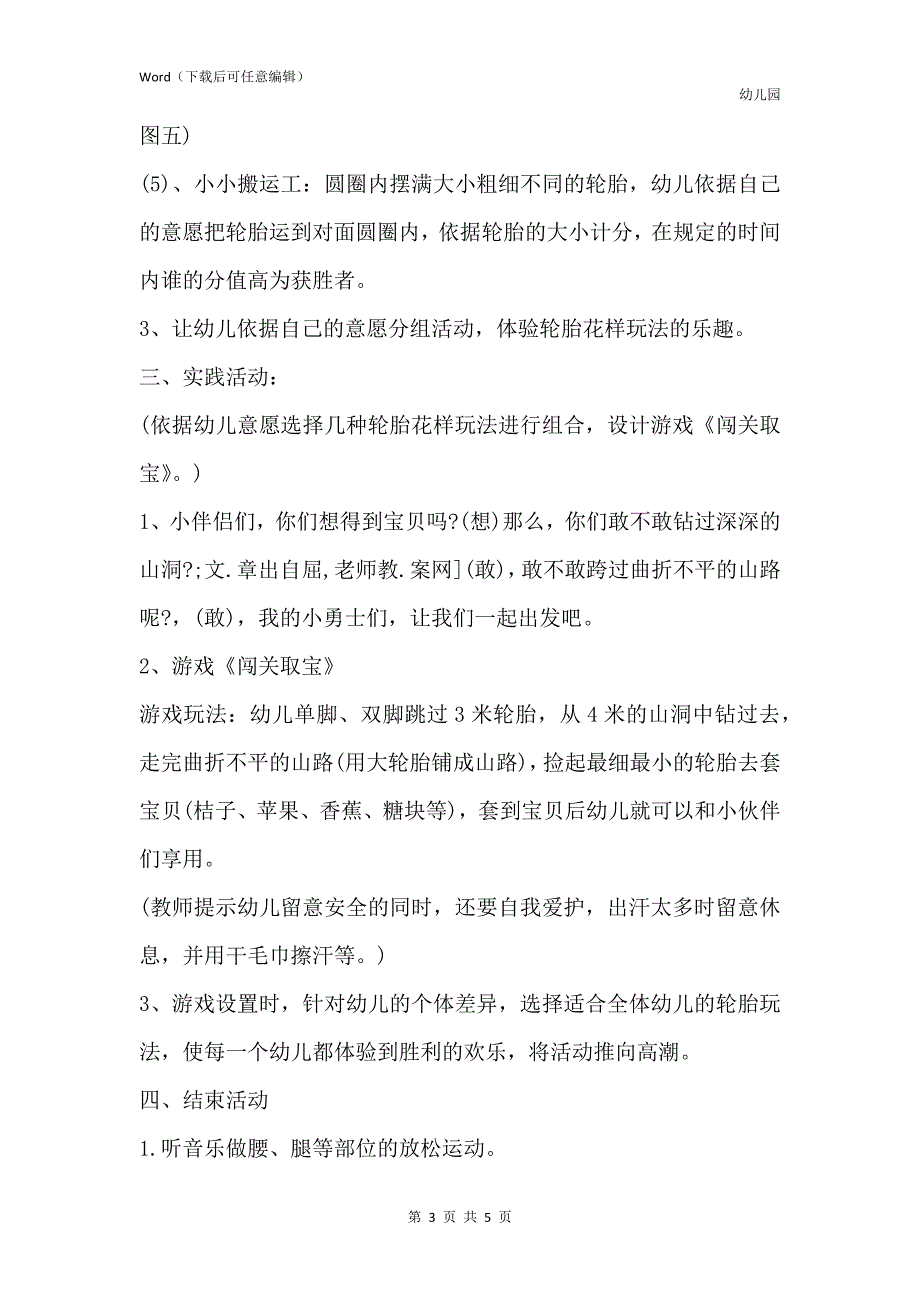 Word（下载后可任意编辑）

幼儿园

图五）

(5)、小小搬运工：圆圈内摆满大小粗细不同的轮胎，幼儿依据自己的意愿把轮胎运到对面圆圈内，依据轮胎的大小计分，在规定的时间内谁的分值高为获胜者。

3、让幼儿依据自己的意愿分组活动，体验轮胎花样玩法的乐趣。

三、实践活动：

(依据幼儿意愿选择几种轮胎花样玩法进行组合，设计游戏《闯关取宝》。)

1、小伴侣们，你们想得到宝贝吗?(想)那么，你们敢不敢钻过深深的山洞?;文.章出自屈,老师教.案网](敢)，敢不敢跨过曲折不平的山路呢?，(敢)，我的小勇士们，让我们一起出发吧。

2、游戏《闯关取宝》

游戏玩法：幼儿单脚、双脚跳过3米轮胎，从4米的山洞中钻过去，走完曲折不平的山路(用大轮胎铺成山路)，捡起最细最小的轮胎去套宝贝(桔子、苹果、香蕉、糖块等)，套到宝贝后幼儿就可以和小伙伴们享用。

(教师提示幼儿留意安全的同时，还要自我爱护，出汗太多时留意休息，并用干毛巾擦汗等。)

3、游戏设置时，针对幼儿的个体差异，选择适合全体幼儿的轮胎玩法，使每一个幼儿都体验到胜利的欢乐，将活动推向高潮。

四、结束活动

1.听音乐做腰、腿等部位的放松运动。

第 3 页 共 5 页